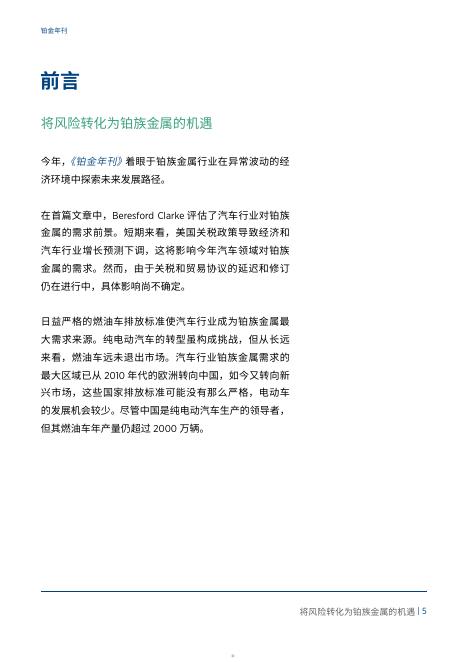 铂金年刊

前言

将风险转化为铂族金属的机遇

今年，《铂金年刊》着眼于铂族金属行业在异常波动的经济环境中探索未来发展路径。

在首篇文章中，Beresford Clarke 评估了汽车行业对铂族金属的需求前景。短期来看，美国关税政策导致经济和汽车行业增长预测下调，这将影响今年汽车领域对铂族金属的需求。然而，由于关税和贸易协议的延迟和修订仍在进行中，具体影响尚不确定。

日益严格的燃油车排放标准使汽车行业成为铂族金属最大需求来源。纯电动汽车的转型虽构成挑战，但从长远来看，燃油车远未退出市场。汽车行业铂族金属需求的最大区域已从 2010 年代的欧洲转向中国，如今又转向新兴市场，这些国家排放标准可能没有那么严格，电动车的发展机会较少。尽管中国是纯电动汽车生产的领导者，但其燃油车年产量仍超过 2000 万辆。

将风险转化为铂族金属的机遇 | 5